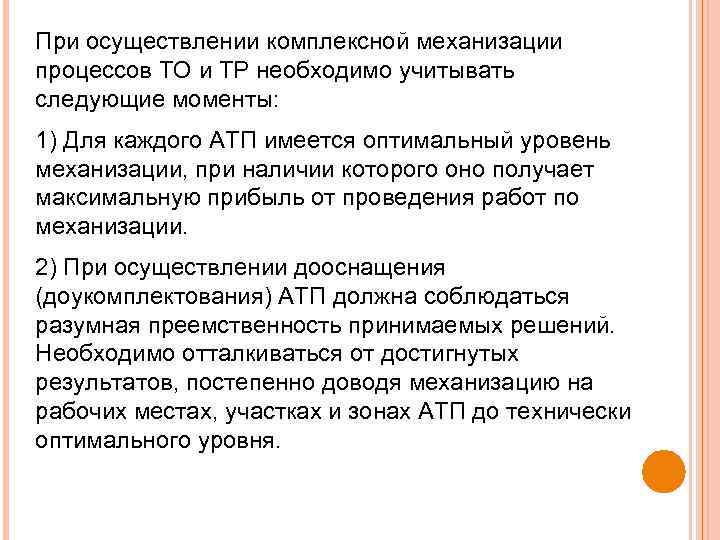 При осуществлении комплексной механизации процессов ТО и ТР необходимо учитывать следующие моменты:

1) Для каждого АТП имеется оптимальный уровень механизации, при наличии которого оно получает максимальную прибыль от проведения работ по механизации.

2) При осуществлении дооснащения (доукомплектования) АТП должна соблюдаться разумная преемственность принимаемых решений. Необходимо отталкиваться от достигнутых результатов, постепенно доводя механизацию на рабочих местах, участках и зонах АТП до технически оптимального уровня.